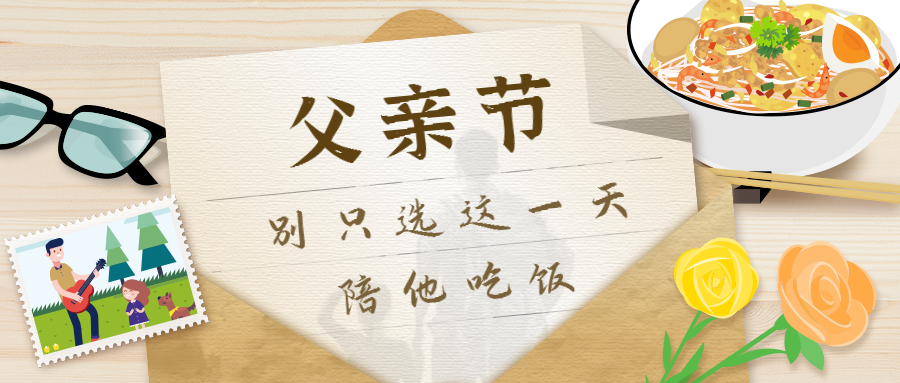 父亲节

别只选这一天
陪他吃饭